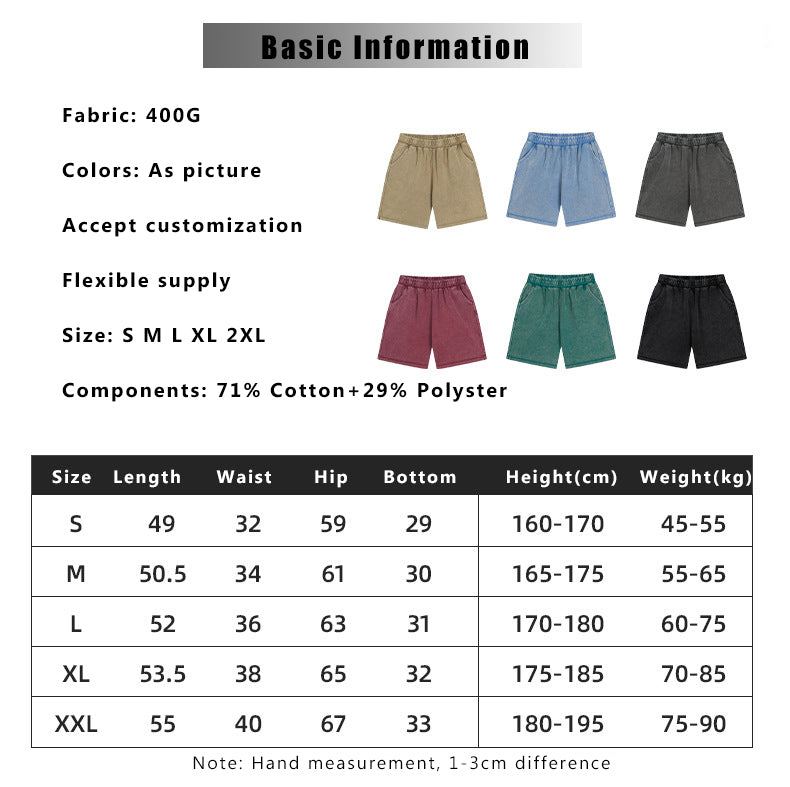 Basic Information

Fabric: 400G

Colors: As picture

Accept customization

Flexible supply

Size: S M L XL 2XL

Components: 71% Cotton+29% Polyster

| Size | Length | Waist | Hip | Bottom | Height(cm) | Weight(kg) |
|---|---|---|---|---|---|---|
| S | 49 | 32 | 59 | 29 | 160-170 | 45-55 |
| M | 50.5 | 34 | 61 | 30 | 165-175 | 55-65 |
| L | 52 | 36 | 63 | 31 | 170-180 | 60-75 |
| XL | 53.5 | 38 | 65 | 32 | 175-185 | 70-85 |
| XXL | 55 | 40 | 67 | 33 | 180-195 | 75-90 |

Note: Hand measurement, 1-3cm difference